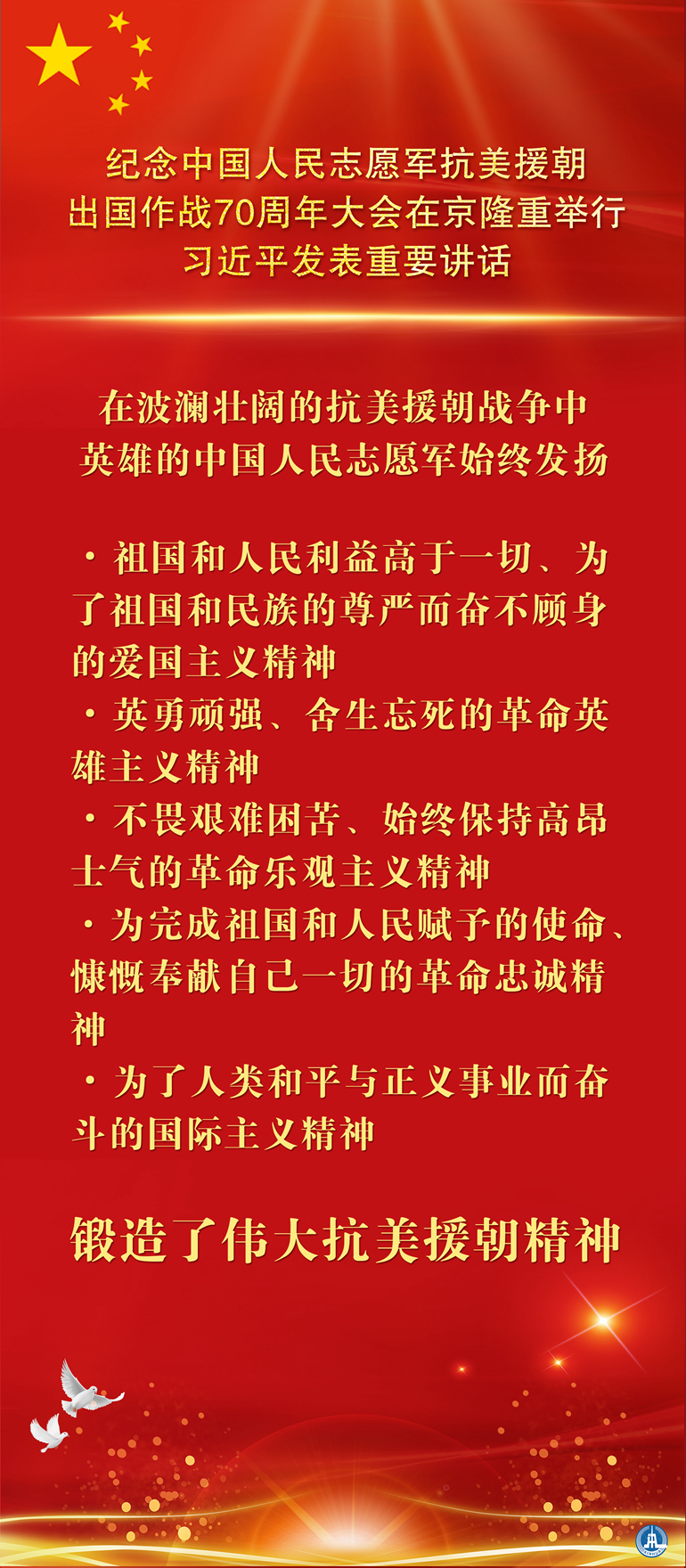 纪念中国人民志愿军抗美援朝
出国作战70周年大会在京隆重举行
习近平发表重要讲话

在波澜壮阔的抗美援朝战争中
英雄的中国人民志愿军始终发扬

• 祖国和人民利益高于一切、为了祖国和民族的尊严而奋不顾身的爱国主义精神
• 英勇顽强、舍生忘死的革命英雄主义精神
• 不畏艰难困苦、始终保持高昂士气的革命乐观主义精神
• 为完成祖国和人民赋予的使命、慷慨奉献自己一切的革命忠诚精神
• 为了人类和平与正义事业而奋斗的国际主义精神

锻造了伟大抗美援朝精神